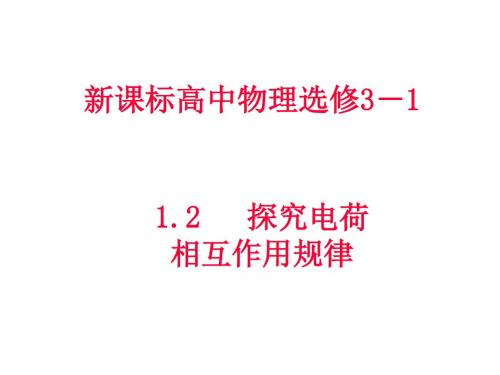 新课标高中物理选修3－1

1.2　探究电荷相互作用规律